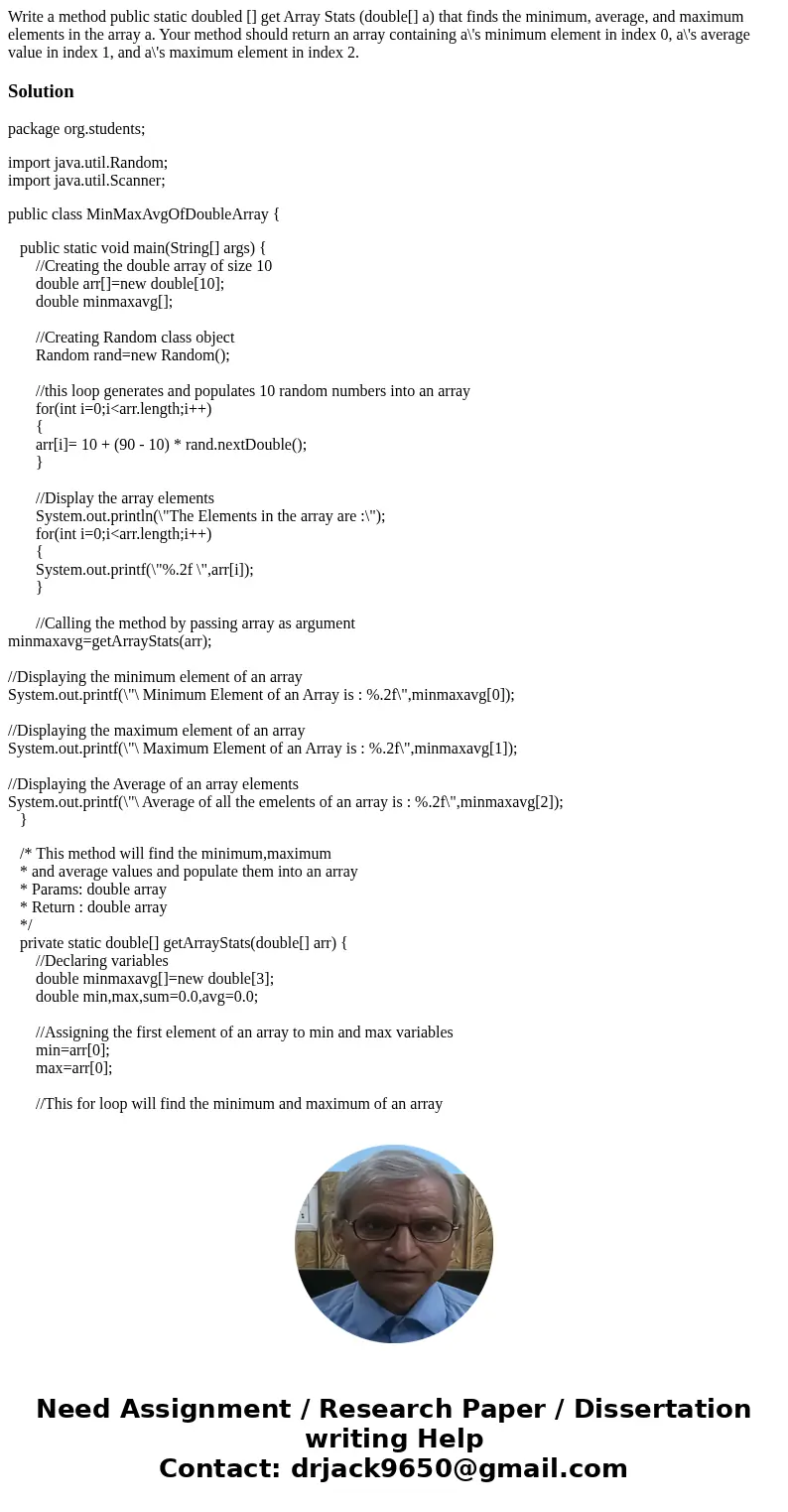 Write a method public static doubled [] get Array Stats (double[] a) that finds the minimum, average, and maximum elements in the array a. Your method should return an array containing a\'s minimum element in index 0, a\'s average value in index 1, and a\'s maximum element in index 2.

Solution

package org.students;

import java.util.Random;
import java.util.Scanner;

public class MinMaxAvgOfDoubleArray {

public static void main(String[] args) {
//Creating the double array of size 10
double arr[]=new double[10];
double minmaxavg[];

//Creating Random class object
Random rand=new Random();

//this loop generates and populates 10 random numbers into an array
for(int i=0;i<arr.length;i++)
{
arr[i]= 10 + (90 - 10) * rand.nextDouble();
}

//Display the array elements
System.out.println(\"The Elements in the array are :\");
for(int i=0;i<arr.length;i++)
{
System.out.printf(\"%.2f \",arr[i]);
}

//Calling the method by passing array as argument
minmaxavg=getArrayStats(arr);

//Displaying the minimum element of an array
System.out.printf(\"\ Minimum Element of an Array is : %.2f\",minmaxavg[0]);

//Displaying the maximum element of an array
System.out.printf(\"\ Maximum Element of an Array is : %.2f\",minmaxavg[1]);

//Displaying the Average of an array elements
System.out.printf(\"\ Average of all the emelents of an array is : %.2f\",minmaxavg[2]);
}

/* This method will find the minimum,maximum
* and average values and populate them into an array
* Params: double array
* Return : double array
*/
private static double[] getArrayStats(double[] arr) {
//Declaring variables
double minmaxavg[]=new double[3];
double min,max,sum=0.0,avg=0.0;

//Assigning the first element of an array to min and max variables
min=arr[0];
max=arr[0];

//This for loop will find the minimum and maximum of an array

Need Assignment / Research Paper / Dissertation writing Help
Contact: drjack9650@gmail.com